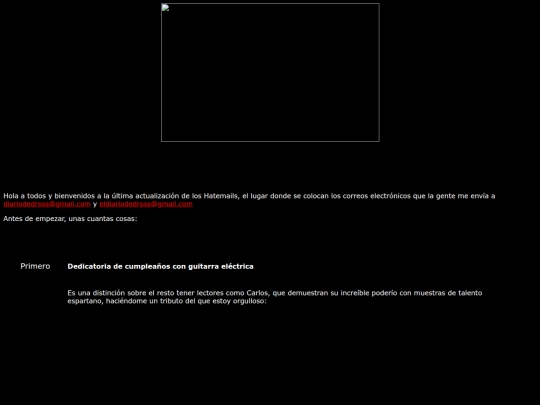 Hola a todos y bienvenidos a la última actualización de los Hatemails, el lugar donde se colocan los correos electrónicos que la gente me envía a diariodedross@gmail.com y eldiariodedross@gmail.com

Antes de empezar, unas cuantas cosas:

Primero

Dedicatoria de cumpleaños con guitarra eléctrica

Es una distinción sobre el resto tener lectores como Carlos, que demuestran su increíble poderío con muestras de talento espartano, haciéndome un tributo del que estoy orgulloso: